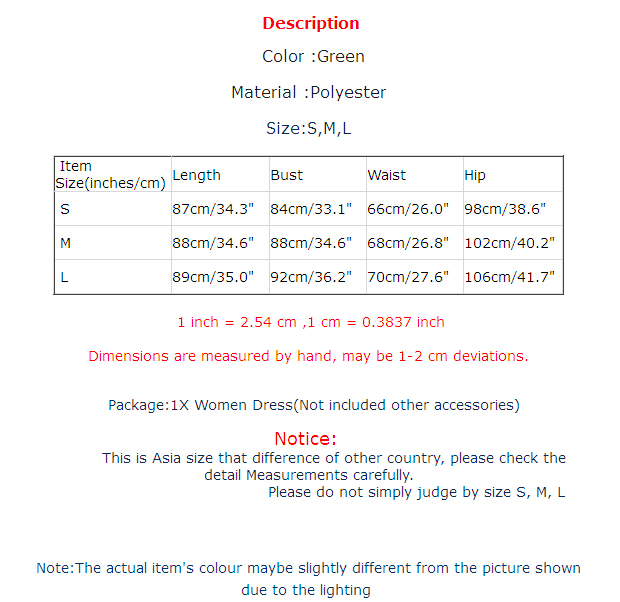 Description

Color :Green

Material :Polyester

Size:S,M,L

| Item Size(inches/cm) | Length | Bust | Waist | Hip |
|---|---|---|---|---|
| S | 87cm/34.3" | 84cm/33.1" | 66cm/26.0" | 98cm/38.6" |
| M | 88cm/34.6" | 88cm/34.6" | 68cm/26.8" | 102cm/40.2" |
| L | 89cm/35.0" | 92cm/36.2" | 70cm/27.6" | 106cm/41.7" |

1 inch = 2.54 cm ,1 cm = 0.3837 inch

Dimensions are measured by hand, may be 1-2 cm deviations.

Package:1X Women Dress(Not included other accessories)

Notice:
This is Asia size that difference of other country, please check the detail Measurements carefully.
Please do not simply judge by size S, M, L

Note:The actual item's colour maybe slightly different from the picture shown due to the lighting